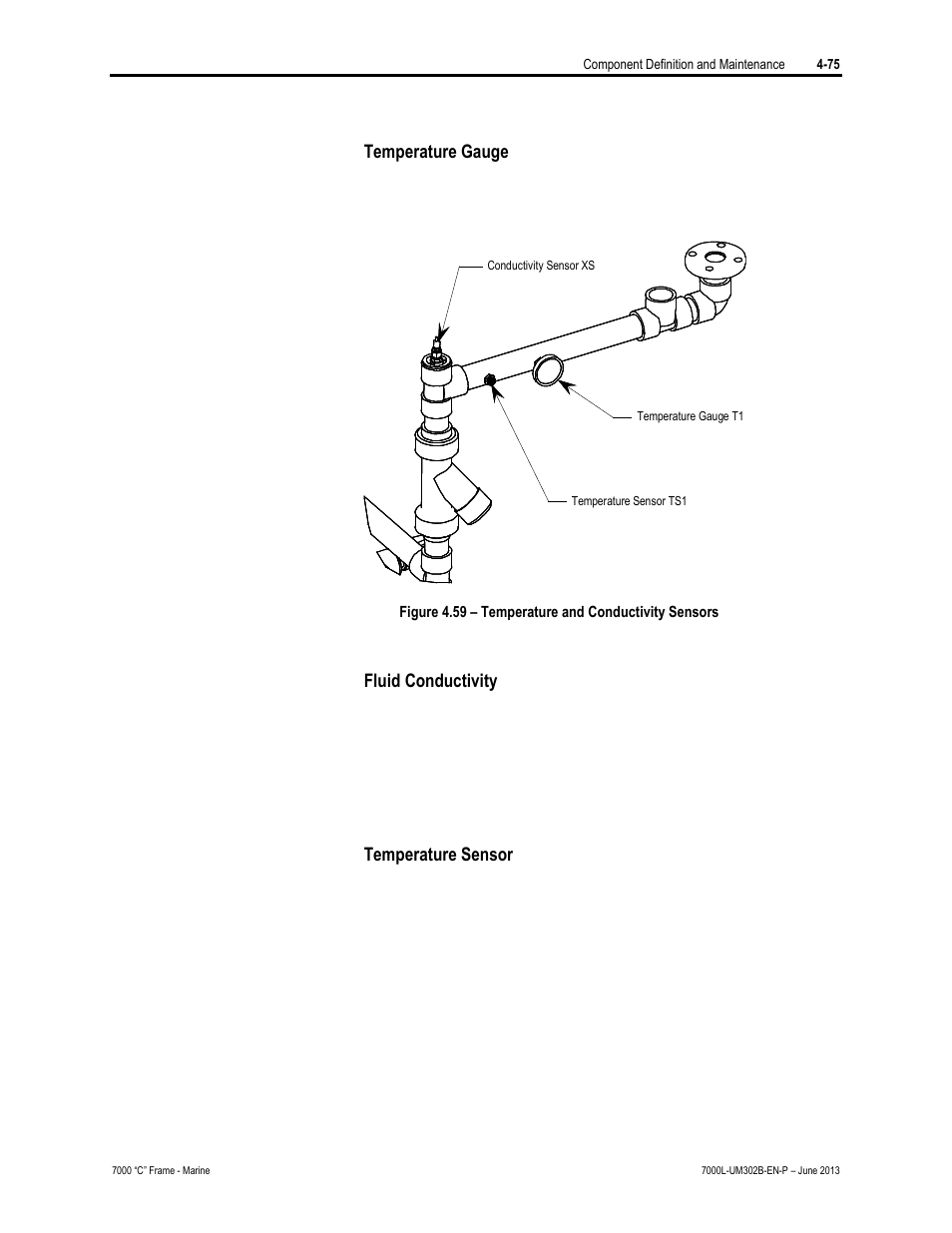 Component Definition and Maintenance 4-75

Temperature Gauge

Conductivity Sensor XS

Temperature Gauge T1

Temperature Sensor TS1

Figure 4.59 – Temperature and Conductivity Sensors

Fluid Conductivity

Temperature Sensor

7000 "C" Frame - Marine

7000L-UM302B-EN-P – June 2013